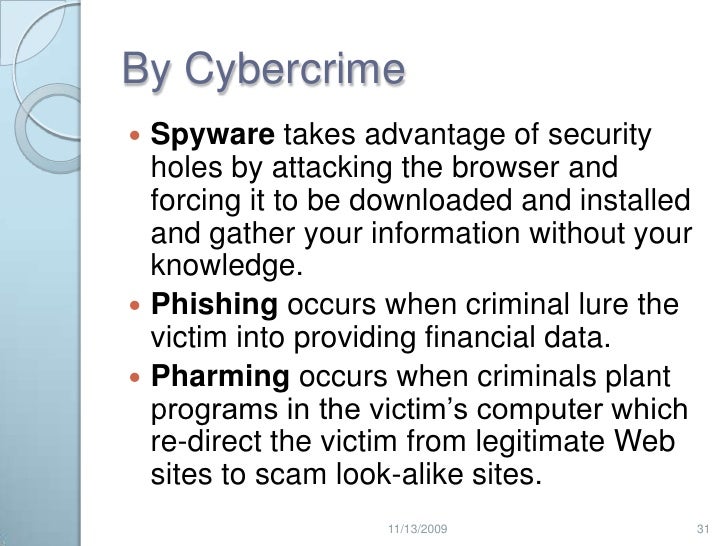 By Cybercrime

• Spyware takes advantage of security holes by attacking the browser and forcing it to be downloaded and installed and gather your information without your knowledge.
• Phishing occurs when criminal lure the victim into providing financial data.
• Pharming occurs when criminals plant programs in the victim's computer which re-direct the victim from legitimate Web sites to scam look-alike sites.

11/13/2009

31